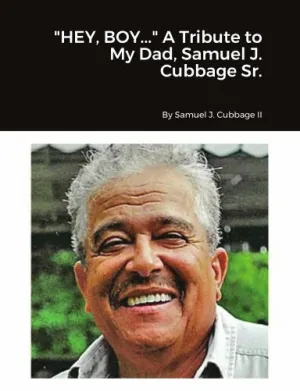 "HEY, BOY..." A Tribute to My Dad, Samuel J. Cubbage Sr.

By Samuel J. Cubbage II